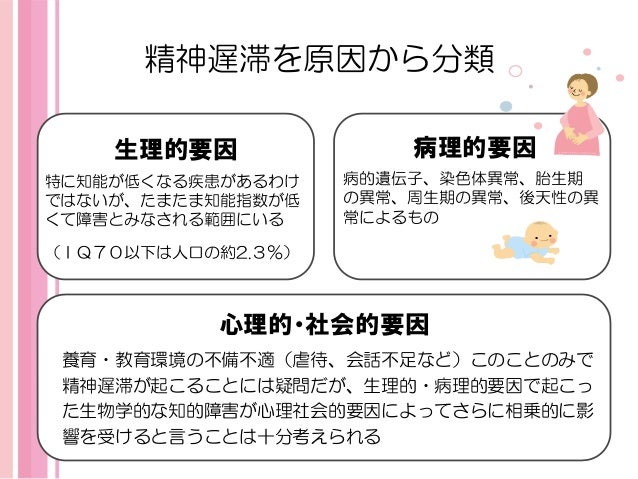 精神遅滞を原因から分類

生理的要因

特に知能が低くなる疾患があるわけではないが、たまたま知能指数が低くて障害とみなされる範囲にいる

（ＩＱ７０以下は人口の約2.3％）

病理的要因

病的遺伝子、染色体異常、胎生期の異常、周生期の異常、後天性の異常によるもの

心理的･社会的要因

養育・教育環境の不備不適（虐待、会話不足など）このことのみで精神遅滞が起こることには疑問だが、生理的・病理的要因で起こった生物学的な知的障害が心理社会的要因によってさらに相乗的に影響を受けると言うことは十分考えられる